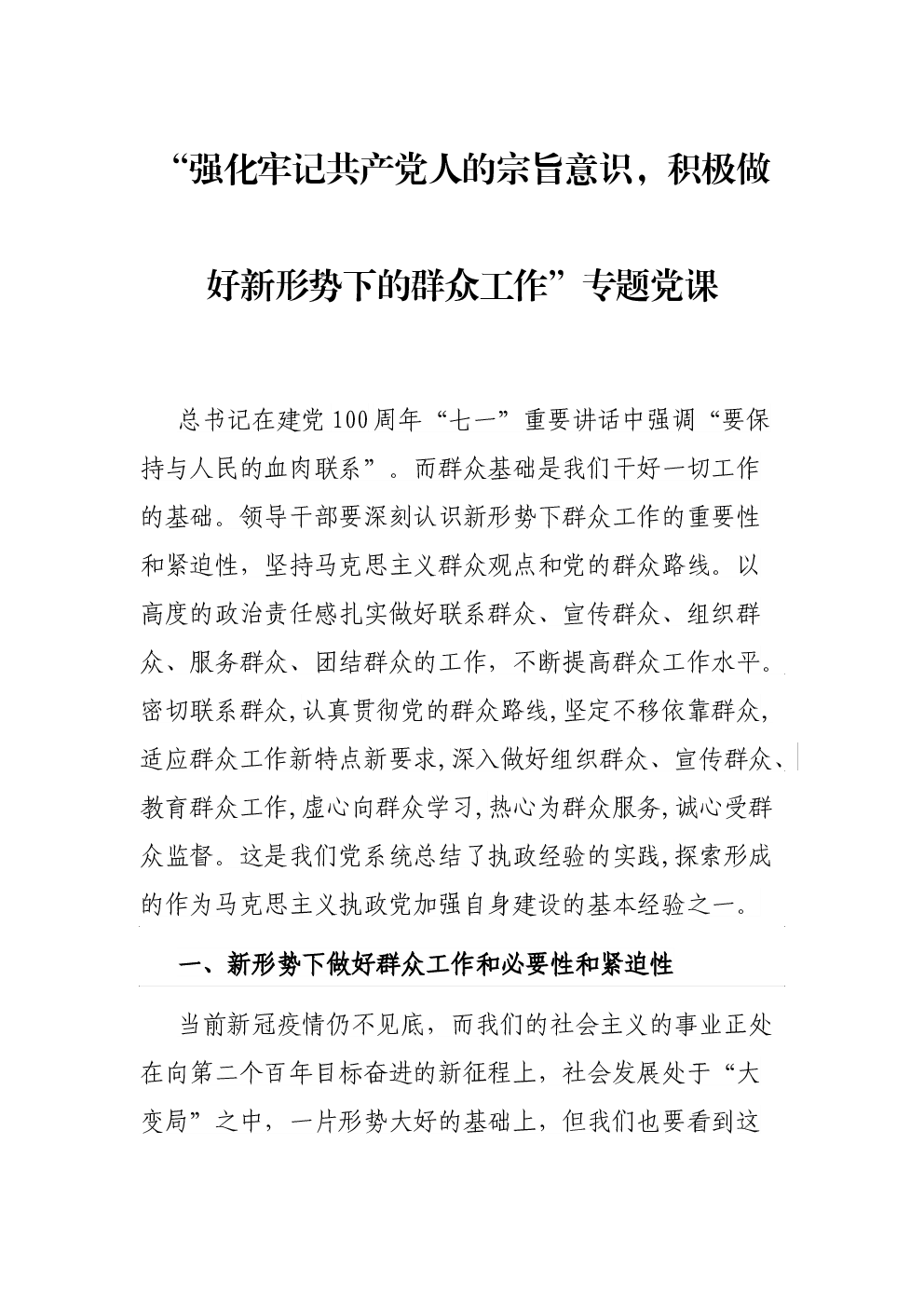 “强化牢记共产党人的宗旨意识，积极做好新形势下的群众工作”专题党课

总书记在建党100周年“七一”重要讲话中强调“要保持与人民的血肉联系”。而群众基础是我们干好一切工作的基础。领导干部要深刻认识新形势下群众工作的重要性和紧迫性，坚持马克思主义群众观点和党的群众路线。以高度的政治责任感扎实做好联系群众、宣传群众、组织群众、服务群众、团结群众的工作，不断提高群众工作水平。密切联系群众,认真贯彻党的群众路线,坚定不移依靠群众,适应群众工作新特点新要求,深入做好组织群众、宣传群众、教育群众工作,虚心向群众学习,热心为群众服务,诚心受群众监督。这是我们党系统总结了执政经验的实践,探索形成的作为马克思主义执政党加强自身建设的基本经验之一。

一、新形势下做好群众工作和必要性和紧迫性

当前新冠疫情仍不见底，而我们的社会主义的事业正处在向第二个百年目标奋进的新征程上，社会发展处于“大变局”之中，一片形势大好的基础上，但我们也要看到这